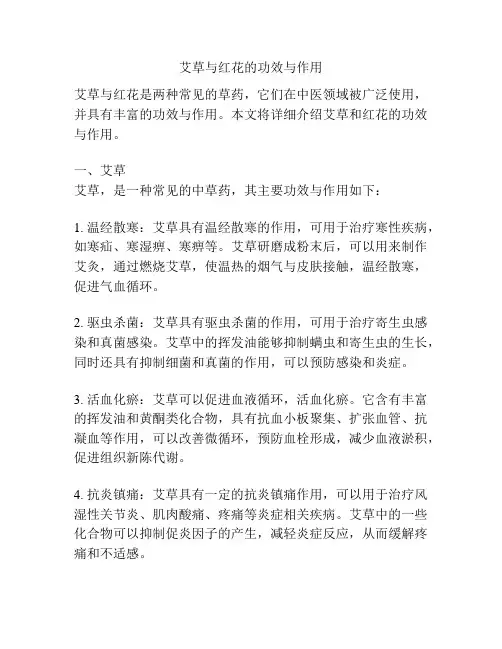 艾草与红花的功效与作用

艾草与红花是两种常见的草药，它们在中医领域被广泛使用，并具有丰富的功效与作用。本文将详细介绍艾草和红花的功效与作用。

一、艾草
艾草，是一种常见的中草药，其主要功效与作用如下：

1. 温经散寒：艾草具有温经散寒的作用，可用于治疗寒性疾病，如寒疝、寒湿痹、寒痹等。艾草研磨成粉末后，可以用来制作艾灸，通过燃烧艾草，使温热的烟气与皮肤接触，温经散寒，促进气血循环。

2. 驱虫杀菌：艾草具有驱虫杀菌的作用，可用于治疗寄生虫感染和真菌感染。艾草中的挥发油能够抑制螨虫和寄生虫的生长，同时还具有抑制细菌和真菌的作用，可以预防感染和炎症。

3. 活血化瘀：艾草可以促进血液循环，活血化瘀。它含有丰富的挥发油和黄酮类化合物，具有抗血小板聚集、扩张血管、抗凝血等作用，可以改善微循环，预防血栓形成，减少血液淤积，促进组织新陈代谢。

4. 抗炎镇痛：艾草具有一定的抗炎镇痛作用，可以用于治疗风湿性关节炎、肌肉酸痛、疼痛等炎症相关疾病。艾草中的一些化合物可以抑制促炎因子的产生，减轻炎症反应，从而缓解疼痛和不适感。